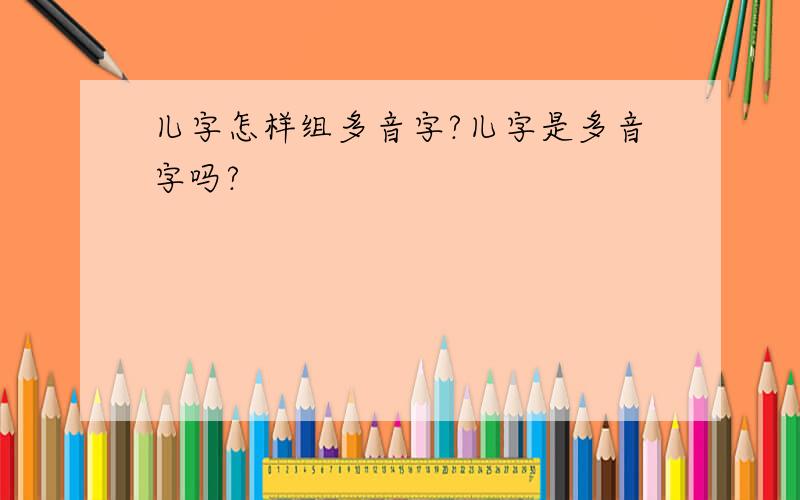 儿字怎样组多音字?儿字是多音字吗?